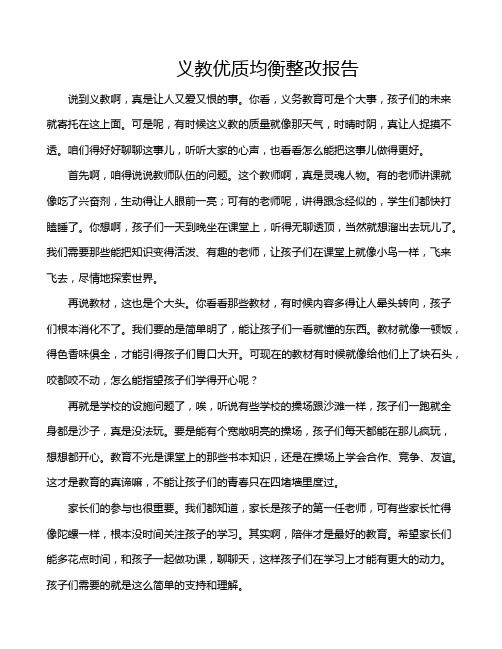 义教优质均衡整改报告

说到义教啊，真是让人又爱又恨的事。你看，义务教育可是个大事，孩子们的未来就寄托在这上面。可是呢，有时候这义教的质量就像那天气，时晴时阴，真让人捉摸不透。咱们得好好聊聊这事儿，听听大家的心声，也看看怎么能把这事儿做得更好。

首先啊，咱得说说教师队伍的问题。这个教师啊，真是灵魂人物。有的老师讲课就像吃了兴奋剂，生动得让人眼前一亮；可有的老师呢，讲得跟念经似的，学生们都快打瞌睡了。你想啊，孩子们一天到晚坐在课堂上，听得无聊透顶，当然就想溜出去玩儿了。我们需要那些能把知识变得活泼、有趣的老师，让孩子们在课堂上就像小鸟一样，飞来飞去，尽情地探索世界。

再说教材，这也是个大头。你看看那些教材，有时候内容多得让人晕头转向，孩子们根本消化不了。我们要的是简单明了，能让孩子们一看就懂的东西。教材就像一顿饭，得色香味俱全，才能引得孩子们胃口大开。可现在的教材有时候就像给他们上了块石头，咬都咬不动，怎么能指望孩子们学得开心呢？

再就是学校的设施问题了，唉，听说有些学校的操场跟沙滩一样，孩子们一跑就全身都是沙子，真是没法玩。要是能有个宽敞明亮的操场，孩子们每天都能在那儿疯玩，想想都开心。教育不光是课堂上的那些书本知识，还是在操场上学会合作、竞争、友谊。这才是教育的真谛嘛，不能让孩子们的青春只在四堵墙里度过。

家长们的参与也很重要。我们都知道，家长是孩子的第一任老师，可有些家长忙得像陀螺一样，根本没时间关注孩子的学习。其实啊，陪伴才是最好的教育。希望家长们能多花点时间，和孩子一起做功课，聊聊天，这样孩子们在学习上才能有更大的动力。孩子们需要的就是这么简单的支持和理解。